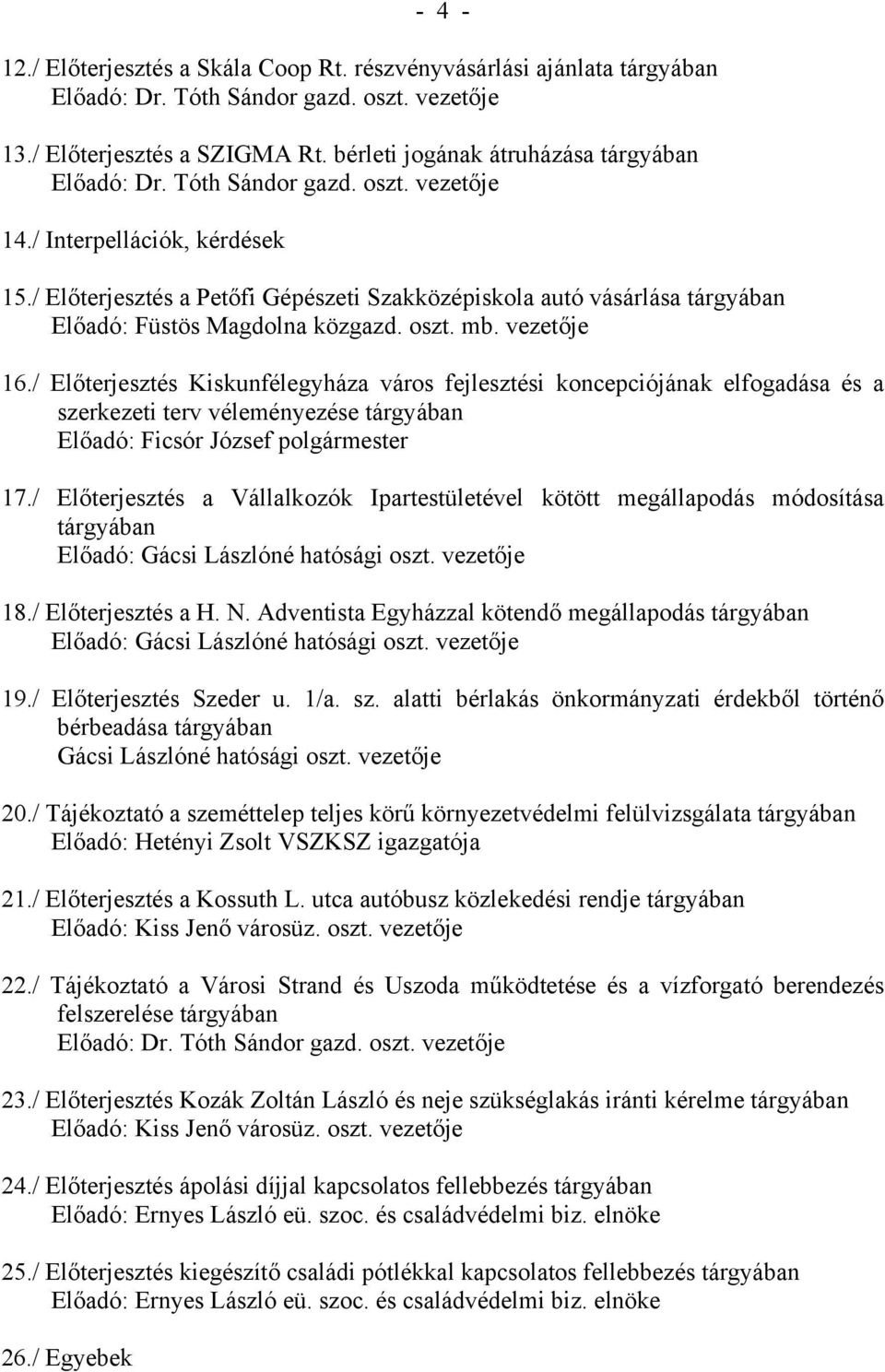 - 4 -

12./ Előterjesztés a Skála Coop Rt. részvényvásárlási ajánlata tárgyában
Előadó: Dr. Tóth Sándor gazd. oszt. vezetője

13./ Előterjesztés a SZIGMA Rt. bérleti jogának átruházása tárgyában
Előadó: Dr. Tóth Sándor gazd. oszt. vezetője

14./ Interpellációk, kérdések

15./ Előterjesztés a Petőfi Gépészeti Szakközépiskola autó vásárlása tárgyában
Előadó: Füstös Magdolna közgazd. oszt. mb. vezetője

16./ Előterjesztés Kiskunfélegyháza város fejlesztési koncepciójának elfogadása és a szerkezeti terv véleményezése tárgyában
Előadó: Ficsór József polgármester

17./ Előterjesztés a Vállalkozók Ipartestületével kötött megállapodás módosítása tárgyában
Előadó: Gácsi Lászlóné hatósági oszt. vezetője

18./ Előterjesztés a H. N. Adventista Egyházzal kötendő megállapodás tárgyában
Előadó: Gácsi Lászlóné hatósági oszt. vezetője

19./ Előterjesztés Szeder u. 1/a. sz. alatti bérlakás önkormányzati érdekből történő bérbeadása tárgyában
Gácsi Lászlóné hatósági oszt. vezetője

20./ Tájékoztató a szeméttelep teljes körű környezetvédelmi felülvizsgálata tárgyában
Előadó: Hetényi Zsolt VSZKSZ igazgatója

21./ Előterjesztés a Kossuth L. utca autóbusz közlekedési rendje tárgyában
Előadó: Kiss Jenő városüz. oszt. vezetője

22./ Tájékoztató a Városi Strand és Uszoda működtetése és a vízforgató berendezés felszerelése tárgyában
Előadó: Dr. Tóth Sándor gazd. oszt. vezetője

23./ Előterjesztés Kozák Zoltán László és neje szükséglakás iránti kérelme tárgyában
Előadó: Kiss Jenő városüz. oszt. vezetője

24./ Előterjesztés ápolási díjjal kapcsolatos fellebbezés tárgyában
Előadó: Ernyes László eü. szoc. és családvédelmi biz. elnöke

25./ Előterjesztés kiegészítő családi pótlékkal kapcsolatos fellebbezés tárgyában
Előadó: Ernyes László eü. szoc. és családvédelmi biz. elnöke

26./ Egyebek